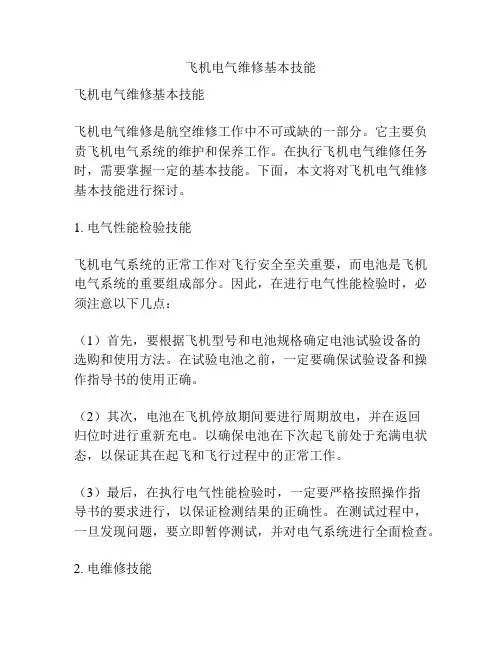 飞机电气维修基本技能

飞机电气维修基本技能

飞机电气维修是航空维修工作中不可或缺的一部分。它主要负责飞机电气系统的维护和保养工作。在执行飞机电气维修任务时，需要掌握一定的基本技能。下面，本文将对飞机电气维修基本技能进行探讨。

1. 电气性能检验技能

飞机电气系统的正常工作对飞行安全至关重要，而电池是飞机电气系统的重要组成部分。因此，在进行电气性能检验时，必须注意以下几点：

（1）首先，要根据飞机型号和电池规格确定电池试验设备的选购和使用方法。在试验电池之前，一定要确保试验设备和操作指导书的使用正确。

（2）其次，电池在飞机停放期间要进行周期放电，并在返回归位时进行重新充电。以确保电池在下次起飞前处于充满电状态，以保证其在起飞和飞行过程中的正常工作。

（3）最后，在执行电气性能检验时，一定要严格按照操作指导书的要求进行，以保证检测结果的正确性。在测试过程中，一旦发现问题，要立即暂停测试，并对电气系统进行全面检查。

2. 电维修技能